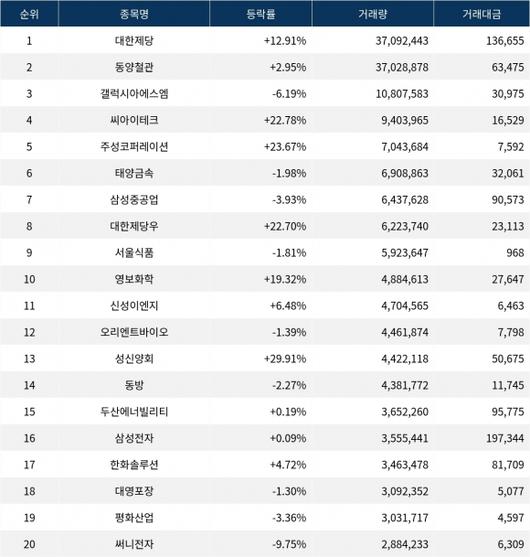 | 순위 | 종목명 | 등락률 | 거래량 | 거래대금 |
|---|---|---|---|---|
| 1 | 대한제당 | +12.91% | 37,092,443 | 136,655 |
| 2 | 동양철관 | +2.95% | 37,028,878 | 63,475 |
| 3 | 갤럭시아에스엠 | -6.19% | 10,807,583 | 30,975 |
| 4 | 씨아이테크 | +22.78% | 9,403,965 | 16,529 |
| 5 | 주성코퍼레이션 | +23.67% | 7,043,684 | 7,592 |
| 6 | 태양금속 | -1.98% | 6,908,863 | 32,061 |
| 7 | 삼성중공업 | -3.93% | 6,437,628 | 90,573 |
| 8 | 대한제당우 | +22.70% | 6,223,740 | 23,113 |
| 9 | 서울식품 | -1.81% | 5,923,647 | 968 |
| 10 | 영보화학 | +19.32% | 4,884,613 | 27,647 |
| 11 | 신성이엔지 | +6.48% | 4,704,565 | 6,463 |
| 12 | 오리엔트바이오 | -1.39% | 4,461,874 | 7,798 |
| 13 | 성신양회 | +29.91% | 4,422,118 | 50,675 |
| 14 | 동방 | -2.27% | 4,381,772 | 11,745 |
| 15 | 두산에너빌리티 | +0.19% | 3,652,260 | 95,775 |
| 16 | 삼성전자 | +0.09% | 3,555,441 | 197,344 |
| 17 | 한화솔루션 | +4.72% | 3,463,478 | 81,709 |
| 18 | 대영포장 | -1.30% | 3,092,352 | 5,077 |
| 19 | 평화산업 | -3.36% | 3,031,717 | 4,597 |
| 20 | 써니전자 | -9.75% | 2,884,233 | 6,309 |